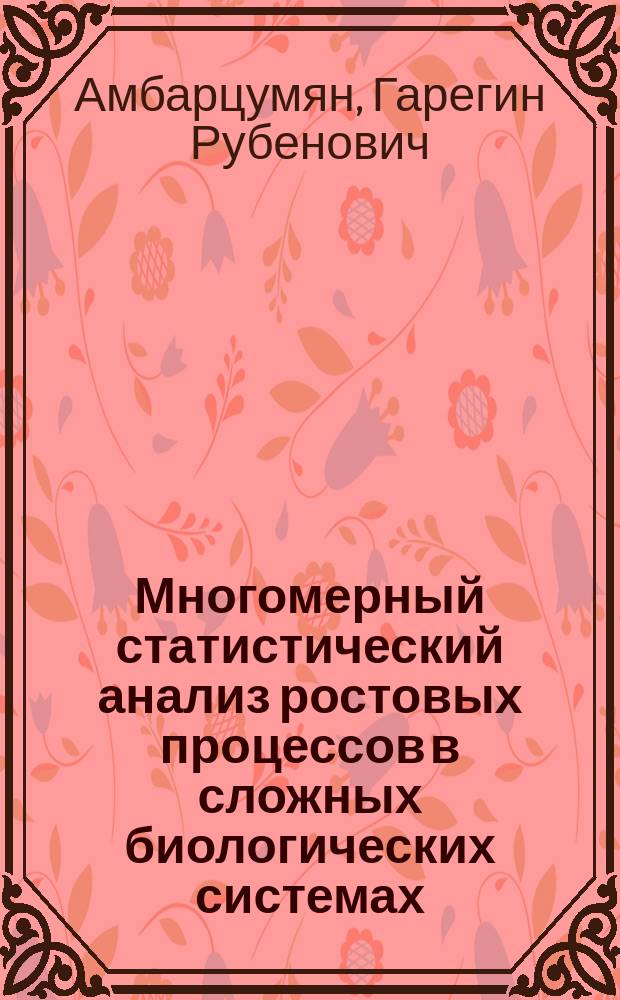 Амбарцумян, Гарегин Рубенович

Многомерный статистический анализ ростовых процессов в сложных биологических системах